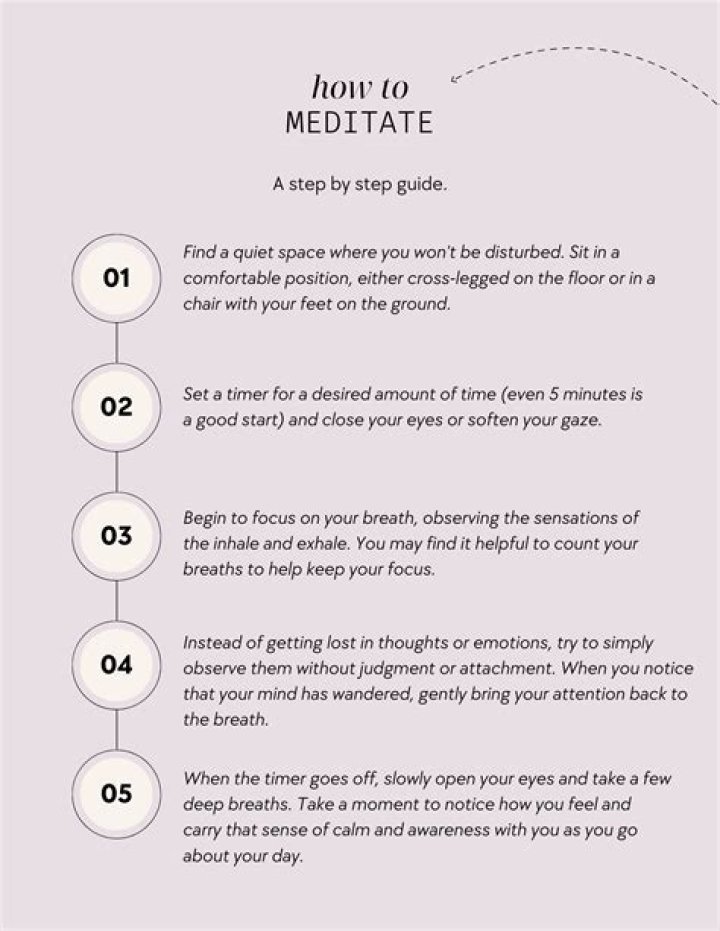 how to
MEDITATE

A step by step guide.

01

Find a quiet space where you won't be disturbed. Sit in a comfortable position, either cross-legged on the floor or in a chair with your feet on the ground.

02

Set a timer for a desired amount of time (even 5 minutes is a good start) and close your eyes or soften your gaze.

03

Begin to focus on your breath, observing the sensations of the inhale and exhale. You may find it helpful to count your breaths to help keep your focus.

04

Instead of getting lost in thoughts or emotions, try to simply observe them without judgment or attachment. When you notice that your mind has wandered, gently bring your attention back to the breath.

05

When the timer goes off, slowly open your eyes and take a few deep breaths. Take a moment to notice how you feel and carry that sense of calm and awareness with you as you go about your day.